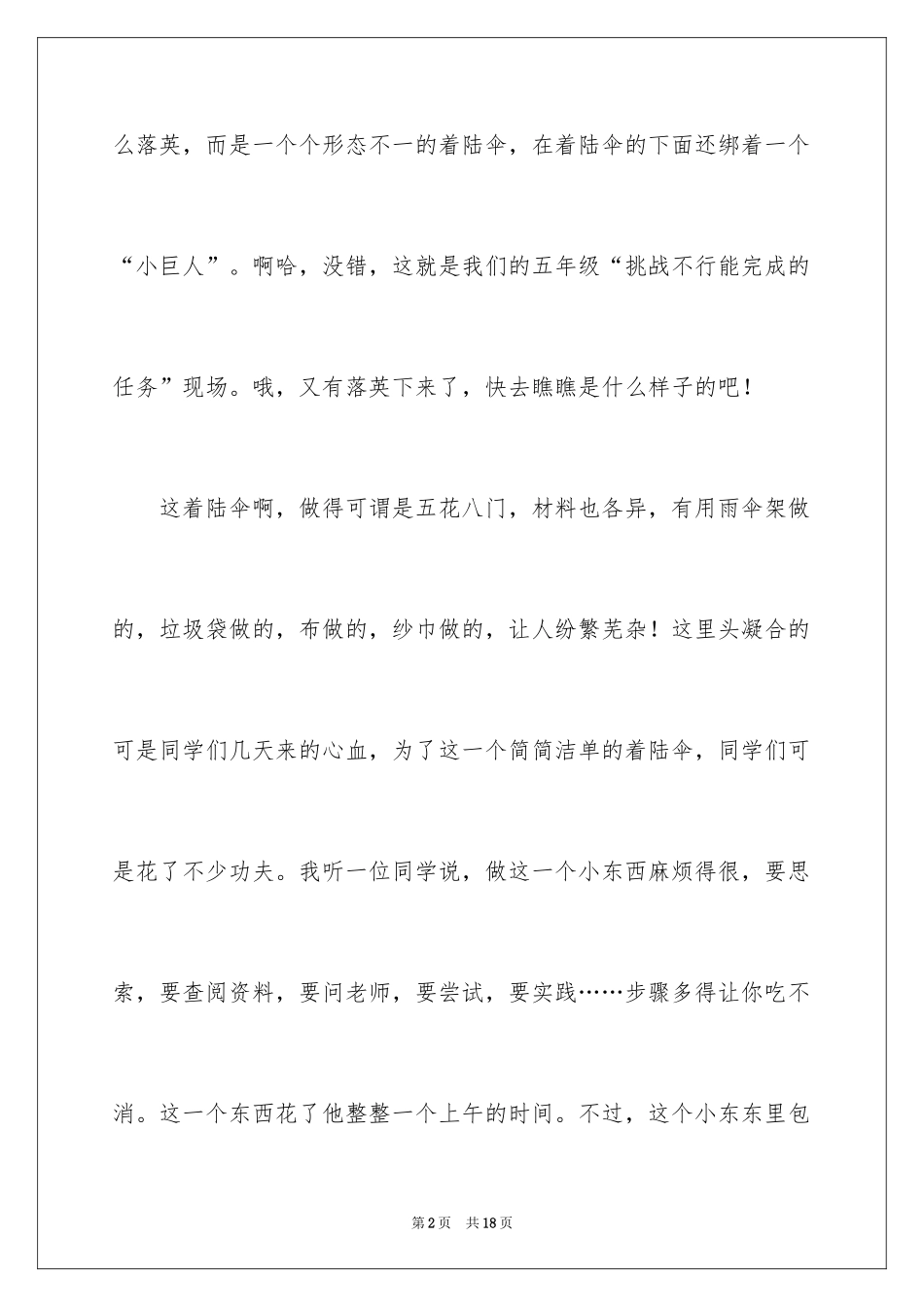 么落英，而是一个个形态不一的着陆伞，在着陆伞的下面还绑着一个“小巨人”。啊哈，没错，这就是我们的五年级“挑战不行能完成的任务”现场。哦，又有落英下来了，快去瞧瞧是什么样子的吧！

这着陆伞啊，做得可谓是五花八门，材料也各异，有用雨伞架做的，垃圾袋做的，布做的，纱巾做的，让人纷繁芜杂！这里头凝合的可是同学们几天来的心血，为了这一个简简洁单的着陆伞，同学们可是花了不少功夫。我听一位同学说，做这一个小东西麻烦得很，要思索，要查阅资料，要问老师，要尝试，要实践……步骤多得让你吃不消。这一个东西花了他整整一个上午的时间。不过，这个小东东里包

第2页　共18页